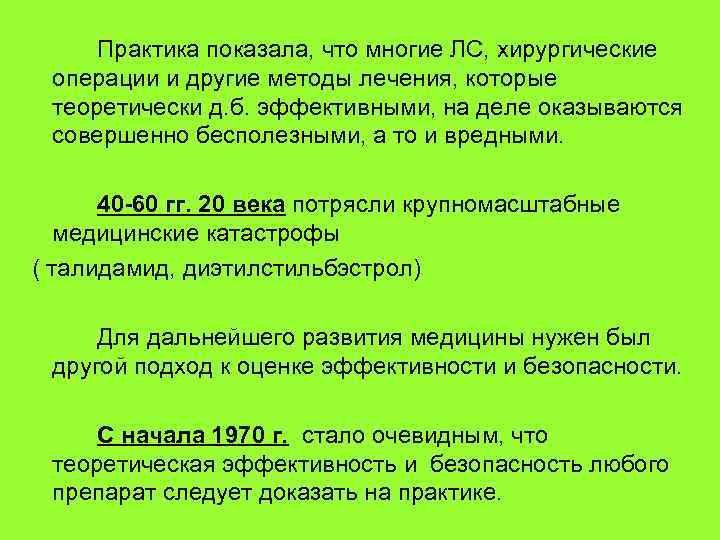 Практика показала, что многие ЛС, хирургические операции и другие методы лечения, которые теоретически д.б. эффективными, на деле оказываются совершенно бесполезными, а то и вредными.

40-60 гг. 20 века потрясли крупномасштабные медицинские катастрофы

( талидамид, диэтилстильбэстрол)

Для дальнейшего развития медицины нужен был другой подход к оценке эффективности и безопасности.

С начала 1970 г. стало очевидным, что теоретическая эффективность и безопасность любого препарат следует доказать на практике.